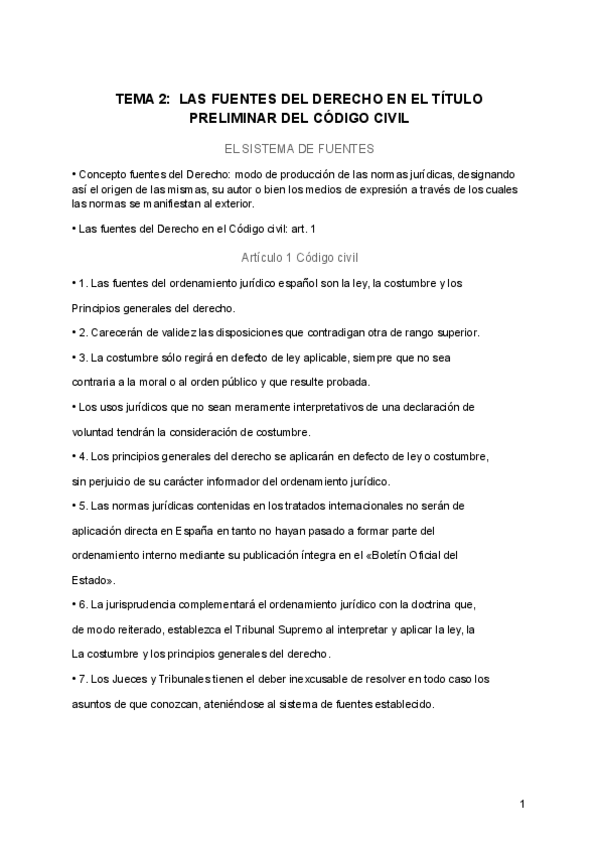 TEMA 2: LAS FUENTES DEL DERECHO EN EL TÍTULO PRELIMINAR DEL CÓDIGO CIVIL

EL SISTEMA DE FUENTES

• Concepto fuentes del Derecho: modo de producción de las normas jurídicas, designando así el origen de las mismas, su autor o bien los medios de expresión a través de los cuales las normas se manifiestan al exterior.

• Las fuentes del Derecho en el Código civil: art. 1

Artículo 1 Código civil

• 1. Las fuentes del ordenamiento jurídico español son la ley, la costumbre y los Principios generales del derecho.

• 2. Carecerán de validez las disposiciones que contradigan otra de rango superior.

• 3. La costumbre sólo regirá en defecto de ley aplicable, siempre que no sea contraria a la moral o al orden público y que resulte probada.

• Los usos jurídicos que no sean meramente interpretativos de una declaración de voluntad tendrán la consideración de costumbre.

• 4. Los principios generales del derecho se aplicarán en defecto de ley o costumbre, sin perjuicio de su carácter informador del ordenamiento jurídico.

• 5. Las normas jurídicas contenidas en los tratados internacionales no serán de aplicación directa en España en tanto no hayan pasado a formar parte del ordenamiento interno mediante su publicación íntegra en el «Boletín Oficial del Estado».

• 6. La jurisprudencia complementará el ordenamiento jurídico con la doctrina que, de modo reiterado, establezca el Tribunal Supremo al interpretar y aplicar la ley, la La costumbre y los principios generales del derecho.

• 7. Los Jueces y Tribunales tienen el deber inexcusable de resolver en todo caso los asuntos de que conozcan, ateniéndose al sistema de fuentes establecido.

1